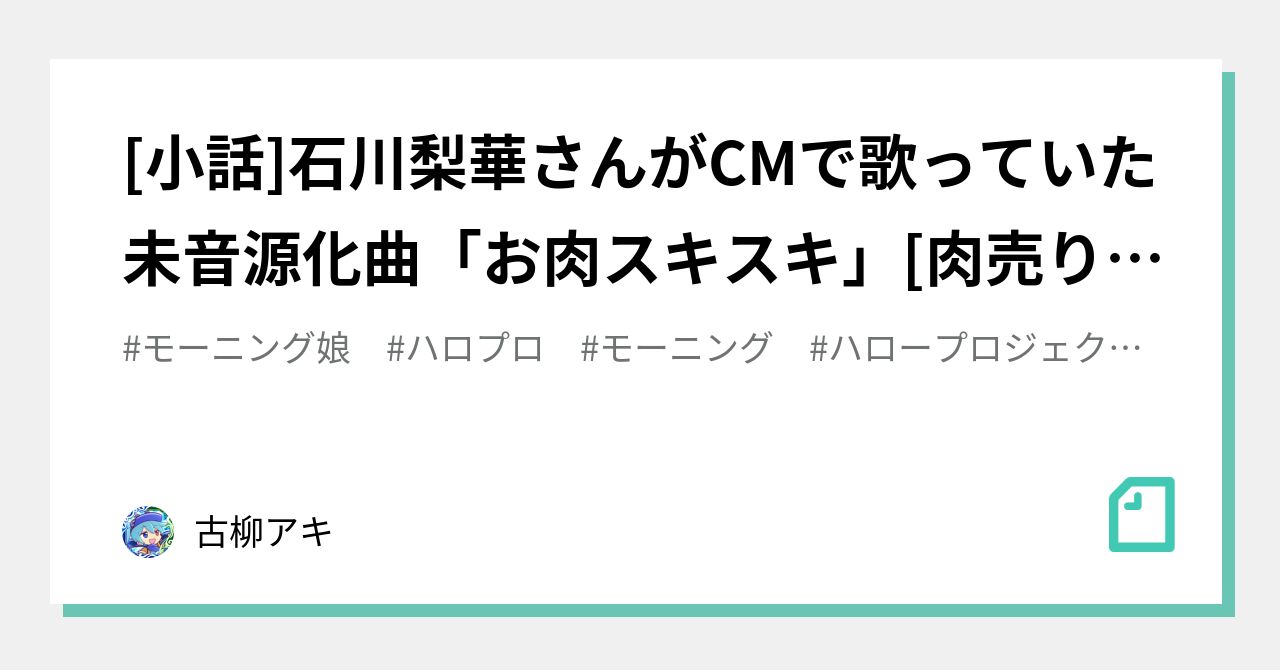 [小話]石川梨華さんがCMで歌っていた未音源化曲「お肉スキスキ」[肉売り…

#モーニング娘　#ハロプロ　#モーニング　#ハロープロジェク…

古柳アキ